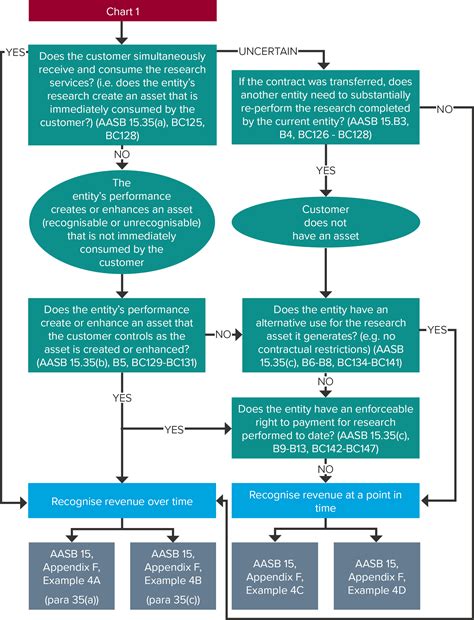 Chart 1

YES

Does the customer simultaneously receive and consume the research services? (i.e. does the entity's research create an asset that is immediately consumed by the customer?) (AASB 15.35(a), BC125, BC128)

UNCERTAIN

If the contract was transferred, does another entity need to substantially re-perform the research completed by the current entity? (AASB 15.B3, B4, BC126 - BC128)

NO

NO

The entity's performance creates or enhances an asset (recognisable or unrecognisable) that is not immediately consumed by the customer

YES

Customer does not have an asset

Does the entity's performance create or enhance an asset that the customer controls as the asset is created or enhanced? (AASB 15.35(b), B5, BC129-BC131)

NO

Does the entity have an alternative use for the research asset it generates? (e.g. no contractual restrictions) (AASB 15.35(c), B6-B8, BC134-BC141)

YES

NO

YES

YES

Does the entity have an enforceable right to payment for research performed to date? (AASB 15.35(c), B9-B13, BC142-BC147)

NO

Recognise revenue over time

Recognise revenue at a point in time

AASB 15, Appendix F, Example 4A (para 35(a))

AASB 15, Appendix F, Example 4B (para 35(c))

AASB 15, Appendix F, Example 4C

AASB 15, Appendix F, Example 4D